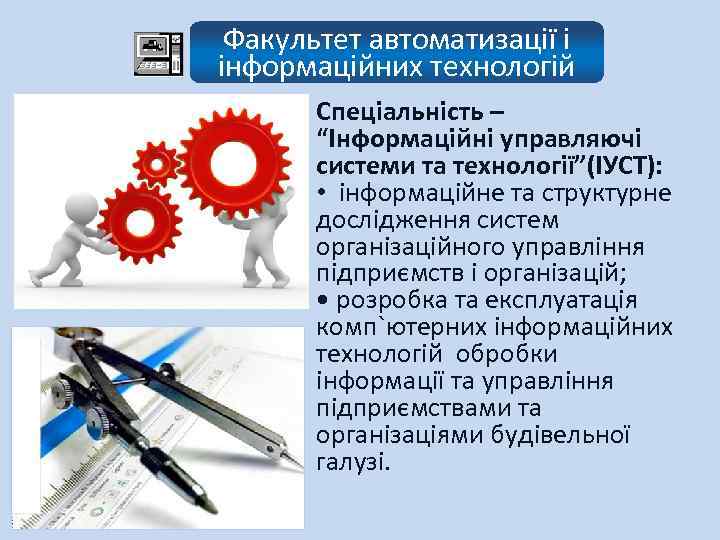 Факультет автоматизації і інформаційних технологій

Спеціальність – “Інформаційні управляючі системи та технології”(ІУСТ):
• інформаційне та структурне дослідження систем організаційного управління підприємств і організацій;
• розробка та експлуатація комп`ютерних інформаційних технологій обробки інформації та управління підприємствами та організаціями будівельної галузі.